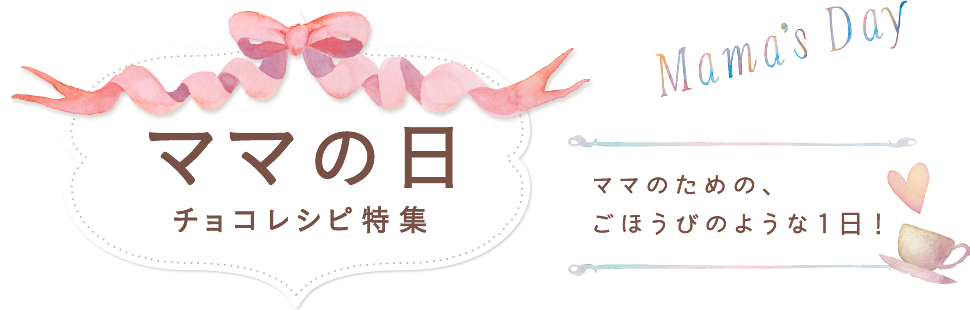 ママの日
チョコレシピ特集

Mama's Day

ママのための、
ごほうびのような1日！